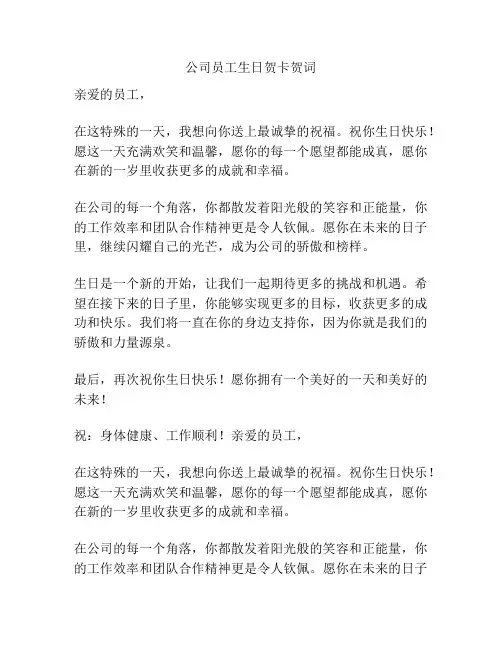 公司员工生日贺卡贺词

亲爱的员工，

在这特殊的一天，我想向你送上最诚挚的祝福。祝你生日快乐！愿这一天充满欢笑和温馨，愿你的每一个愿望都能成真，愿你在新的一岁里收获更多的成就和幸福。

在公司的每一个角落，你都散发着阳光般的笑容和正能量，你的工作效率和团队合作精神更是令人钦佩。愿你在未来的日子里，继续闪耀自己的光芒，成为公司的骄傲和榜样。

生日是一个新的开始，让我们一起期待更多的挑战和机遇。希望在接下来的日子里，你能够实现更多的目标，收获更多的成功和快乐。我们将一直在你的身边支持你，因为你就是我们的骄傲和力量源泉。

最后，再次祝你生日快乐！愿你拥有一个美好的一天和美好的未来！

祝：身体健康、工作顺利！亲爱的员工，

在这特殊的一天，我想向你送上最诚挚的祝福。祝你生日快乐！愿这一天充满欢笑和温馨，愿你的每一个愿望都能成真，愿你在新的一岁里收获更多的成就和幸福。

在公司的每一个角落，你都散发着阳光般的笑容和正能量，你的工作效率和团队合作精神更是令人钦佩。愿你在未来的日子